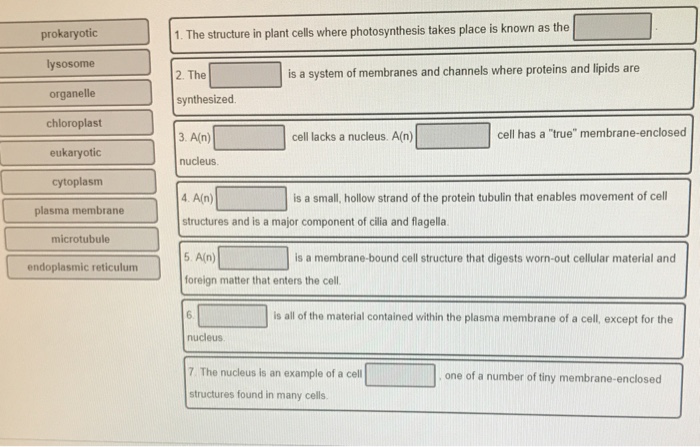 prokaryotic

lysosome

organelle

chloroplast

eukaryotic

cytoplasm

plasma membrane

microtubule

endoplasmic reticulum

1. The structure in plant cells where photosynthesis takes place is known as the ____.

2. The ____ is a system of membranes and channels where proteins and lipids are synthesized.

3. A(n) ____ cell lacks a nucleus. A(n) ____ cell has a "true" membrane-enclosed nucleus.

4. A(n) ____ is a small, hollow strand of the protein tubulin that enables movement of cell structures and is a major component of cilia and flagella.

5. A(n) ____ is a membrane-bound cell structure that digests worn-out cellular material and foreign matter that enters the cell.

6. ____ is all of the material contained within the plasma membrane of a cell, except for the nucleus.

7. The nucleus is an example of a cell ____, one of a number of tiny membrane-enclosed structures found in many cells.